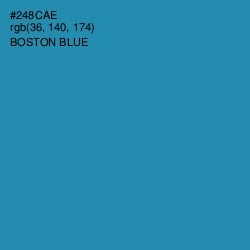 #248CAE
rgb(36, 140, 174)
BOSTON BLUE